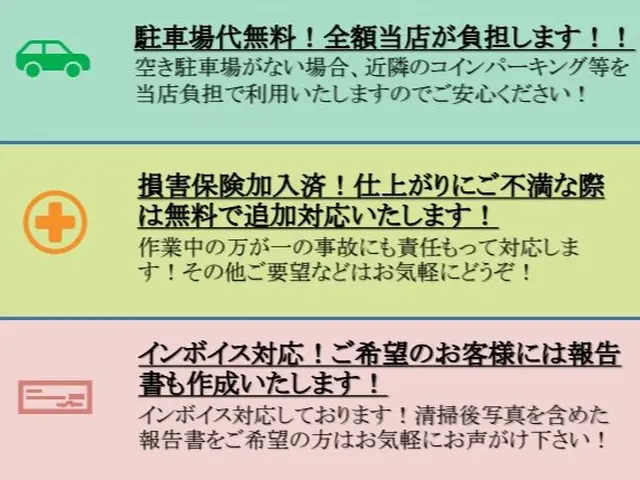 駐車場代無料！全額当店が負担します！！

空き駐車場がない場合、近隣のコインパーキング等を当店負担で利用いたしますのでご安心ください！

損害保険加入済！仕上がりにご不満な際は無料で追加対応いたします！

作業中の万が一の事故にも責任もって対応します！その他ご要望などはお気軽にどうぞ！

インボイス対応！ご希望のお客様には報告書も作成いたします！

インボイス対応しております！清掃後写真を含めた報告書をご希望の方はお気軽にお声がけ下さい！